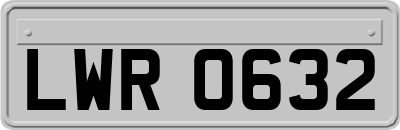 LWR 0632